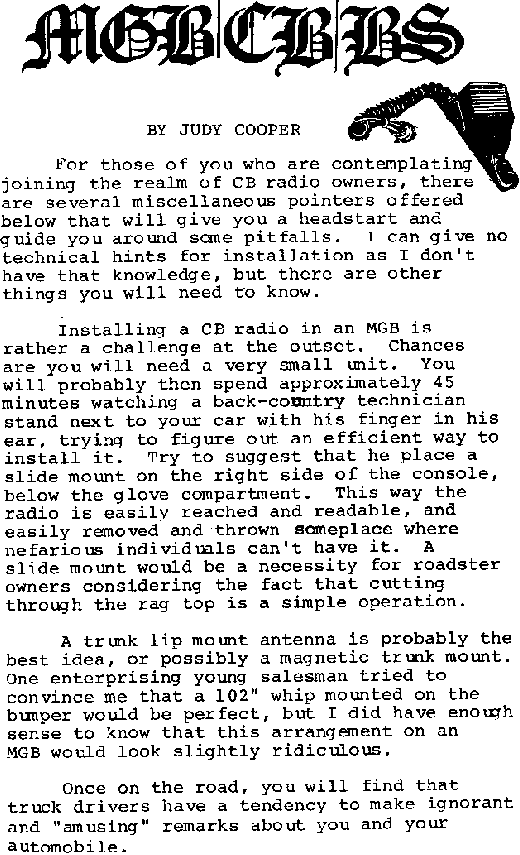 MGB|CB|BS

BY JUDY COOPER

For those of you who are contemplating joining the realm of CB radio owners, there are several miscellaneous pointers offered below that will give you a headstart and guide you around some pitfalls. I can give no technical hints for installation as I don't have that knowledge, but there are other things you will need to know.

Installing a CB radio in an MGB is rather a challenge at the outset. Chances are you will need a very small unit. You will probably then spend approximately 45 minutes watching a back-country technician stand next to your car with his finger in his ear, trying to figure out an efficient way to install it. Try to suggest that he place a slide mount on the right side of the console, below the glove compartment. This way the radio is easily reached and readable, and easily removed and thrown someplace where nefarious individuals can't have it. A slide mount would be a necessity for roadster owners considering the fact that cutting through the rag top is a simple operation.

A trunk lip mount antenna is probably the best idea, or possibly a magnetic trunk mount. One enterprising young salesman tried to convince me that a 102" whip mounted on the bumper would be perfect, but I did have enough sense to know that this arrangement on an MGB would look slightly ridiculous.

Once on the road, you will find that truck drivers have a tendency to make ignorant and "amusing" remarks about you and your automobile.